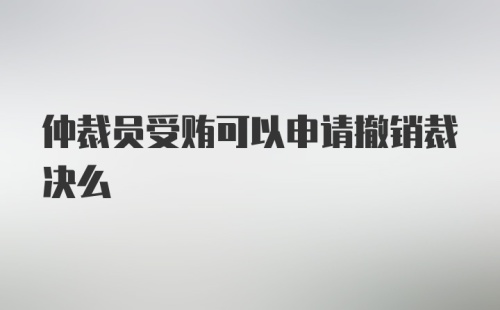 仲裁员受贿可以申请撤销裁决么